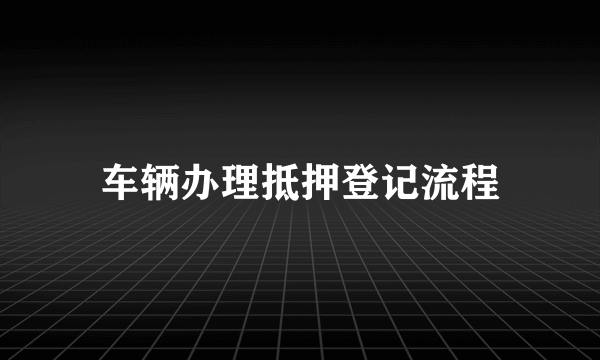 车辆办理抵押登记流程